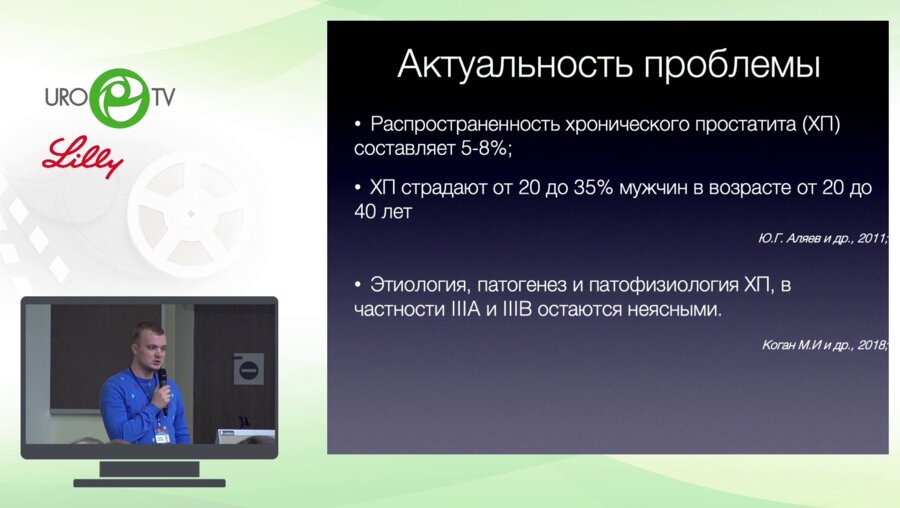 URO TV
Lilly

Актуальность проблемы

• Распространенность хронического простатита (ХП) составляет 5-8%;

• ХП страдают от 20 до 35% мужчин в возрасте от 20 до 40 лет

Ю.Г. Аляев и др., 2011;

• Этиология, патогенез и патофизиология ХП, в частности IIIA и IIIB остаются неясными.

Коган М.И и др., 2018;